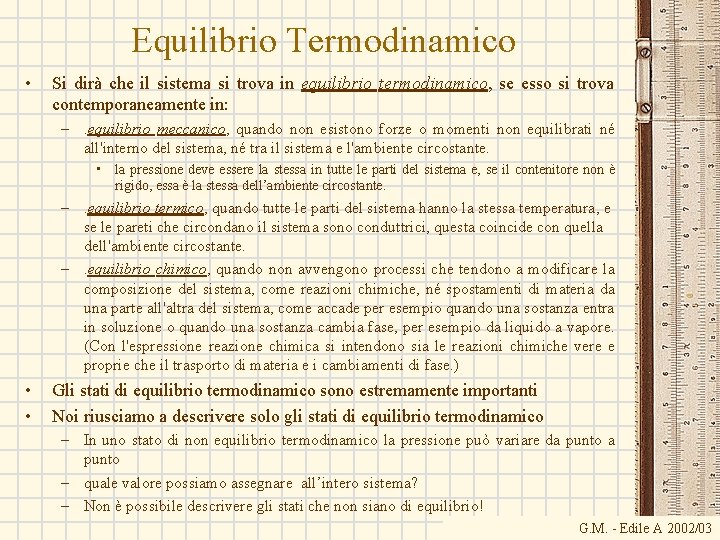 Equilibrio Termodinamico

• Si dirà che il sistema si trova in equilibrio termodinamico, se esso si trova contemporaneamente in:

– .equilibrio meccanico, quando non esistono forze o momenti non equilibrati né all'interno del sistema, né tra il sistema e l'ambiente circostante.

▪ la pressione deve essere la stessa in tutte le parti del sistema e, se il contenitore non è rigido, essa è la stessa dell'ambiente circostante.

– .equilibrio termico, quando tutte le parti del sistema hanno la stessa temperatura, e se le pareti che circondano il sistema sono conduttrici, questa coincide con quella dell'ambiente circostante.

– .equilibrio chimico, quando non avvengono processi che tendono a modificare la composizione del sistema, come reazioni chimiche, né spostamenti di materia da una parte all'altra del sistema, come accade per esempio quando una sostanza entra in soluzione o quando una sostanza cambia fase, per esempio da liquido a vapore. (Con l'espressione reazione chimica si intendono sia le reazioni chimiche vere e proprie che il trasporto di materia e i cambiamenti di fase.)

• Gli stati di equilibrio termodinamico sono estremamente importanti

• Noi riusciamo a descrivere solo gli stati di equilibrio termodinamico

– In uno stato di non equilibrio termodinamico la pressione può variare da punto a punto

– quale valore possiamo assegnare all'intero sistema?

– Non è possibile descrivere gli stati che non siano di equilibrio!

G.M. - Edile A 2002/03